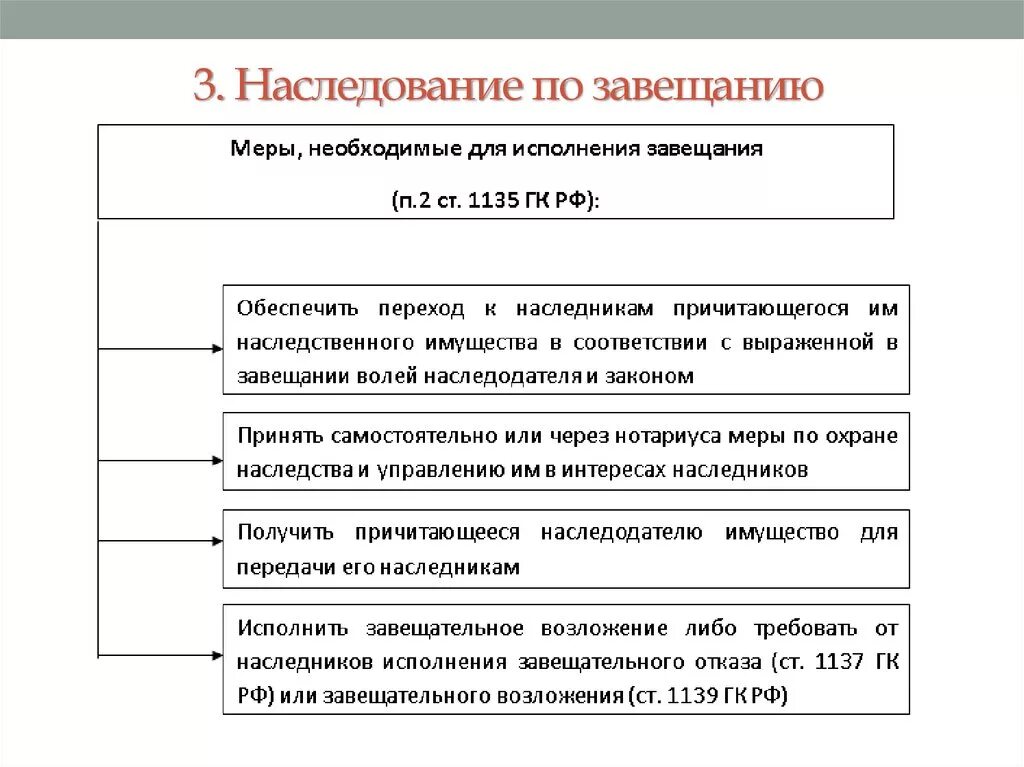 3. Наследование по завещанию

Меры, необходимые для исполнения завещания

(п.2 ст. 1135 ГК РФ):

Обеспечить переход к наследникам причитающегося им наследственного имущества в соответствии с выраженной в завещании волей наследодателя и законом

Принять самостоятельно или через нотариуса меры по охране наследства и управлению им в интересах наследников

Получить причитающееся наследодателю имущество для передачи его наследникам

Исполнить завещательное возложение либо требовать от наследников исполнения завещательного отказа (ст. 1137 ГК РФ) или завещательного возложения (ст. 1139 ГК РФ)